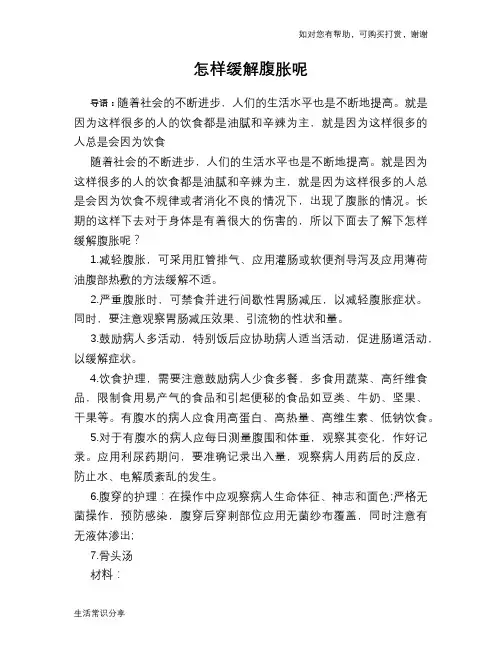 如对您有帮助，可购买打赏，谢谢

怎样缓解腹胀呢

导语：随着社会的不断进步，人们的生活水平也是不断地提高。就是因为这样很多的人的饮食都是油腻和辛辣为主，就是因为这样很多的人总是会因为饮食

随着社会的不断进步，人们的生活水平也是不断地提高。就是因为这样很多的人的饮食都是油腻和辛辣为主，就是因为这样很多的人总是会因为饮食不规律或者消化不良的情况下，出现了腹胀的情况。长期的这样下去对于身体是有着很大的伤害的，所以下面去了解下怎样缓解腹胀呢？

1.减轻腹胀，可采用肛管排气、应用灌肠或软便剂导泻及应用薄荷油腹部热敷的方法缓解不适。

2.严重腹胀时，可禁食并进行间歇性胃肠减压，以减轻腹胀症状。同时，要注意观察胃肠减压效果、引流物的性状和量。

3.鼓励病人多活动，特别饭后应协助病人适当活动，促进肠道活动，以缓解症状。

4.饮食护理，需要注意鼓励病人少食多餐，多食用蔬菜、高纤维食品，限制食用易产气的食品和引起便秘的食品如豆类、牛奶、坚果、干果等。有腹水的病人应食用高蛋白、高热量、高维生素、低钠饮食。

5.对于有腹水的病人应每日测量腹围和体重，观察其变化，作好记录。应用利尿药期间，要准确记录出入量，观察病人用药后的反应，防止水、电解质紊乱的发生。

6.腹穿的护理：在操作中应观察病人生命体征、神志和面色;严格无菌操作，预防感染，腹穿后穿刺部位应用无菌纱布覆盖，同时注意有无液体渗出;

7.骨头汤

材料：

生活常识分享